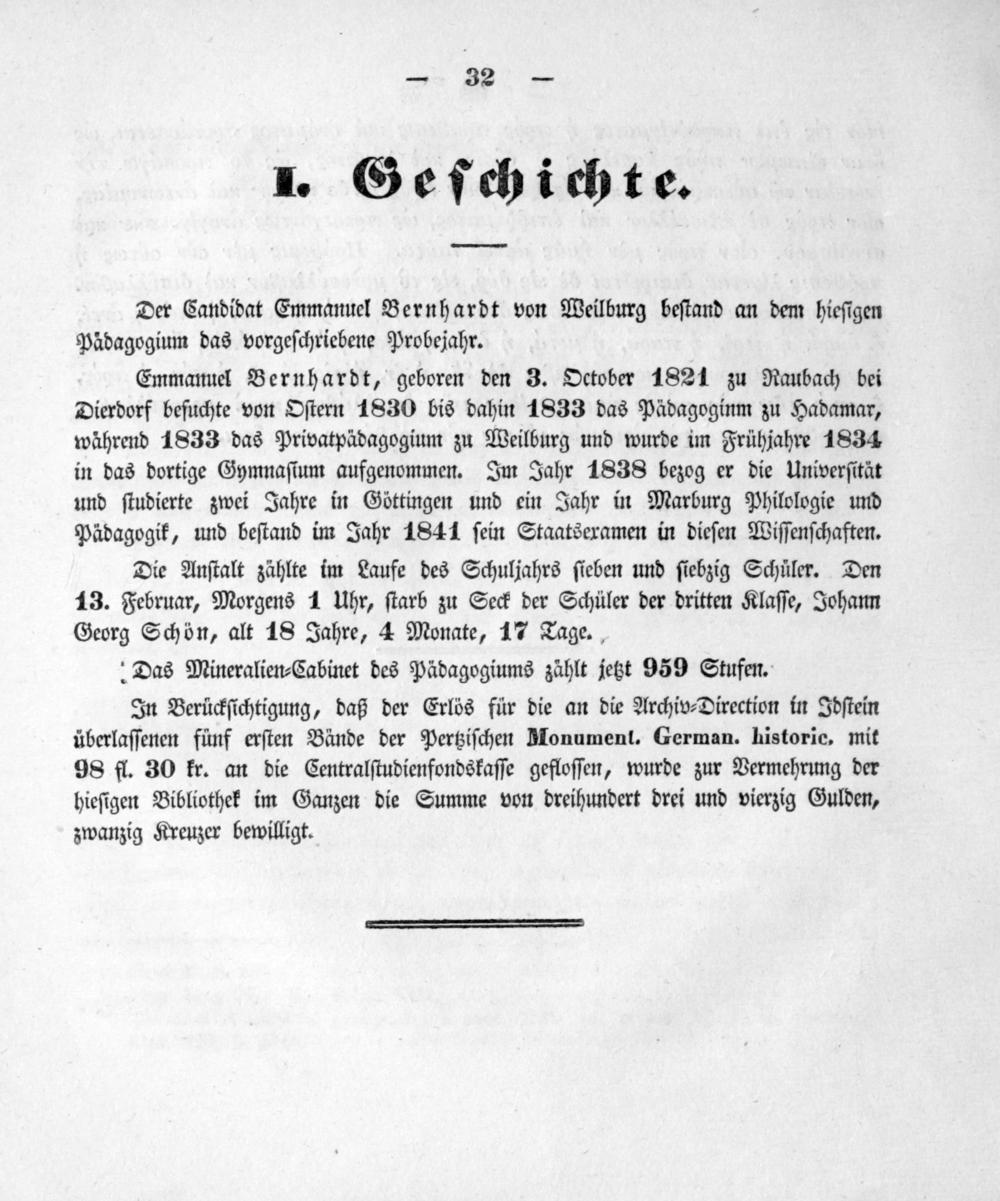 — 32 —

I. Geschichte.

Der Candidat Emmanuel Bernhardt von Weilburg bestand an dem hiesigen Pädagogium das vorgeschriebene Probejahr.

Emmanuel Bernhardt, geboren den 3. October 1821 zu Raubach bei Dierdorf besuchte von Ostern 1830 bis dahin 1833 das Pädagoginm zu Hadamar, während 1833 das Privatpädagogium zu Weilburg und wurde im Frühjahre 1834 in das dortige Gymnasium aufgenommen. Im Jahr 1838 bezog er die Universität und studierte zwei Jahre in Göttingen und ein Jahr in Marburg Philologie und Pädagogik, und bestand im Jahr 1841 sein Staatsexamen in diesen Wissenschaften.

Die Anstalt zählte im Laufe des Schuljahrs sieben und siebzig Schüler. Den 13. Februar, Morgens 1 Uhr, starb zu Seck der Schüler der dritten Klasse, Johann Georg Schön, alt 18 Jahre, 4 Monate, 17 Tage.

Das Mineralien-Cabinet des Pädagogiums zählt jetzt 959 Stufen.

In Berücksichtigung, daß der Erlös für die an die Archiv-Direction in Idstein überlassenen fünf ersten Bände der Pertzischen Monument. German. historic. mit 98 fl. 30 kr. an die Centralstudienfondskasse geflossen, wurde zur Vermehrung der hiesigen Bibliothek im Ganzen die Summe von dreihundert drei und vierzig Gulden, zwanzig Kreuzer bewilligt.